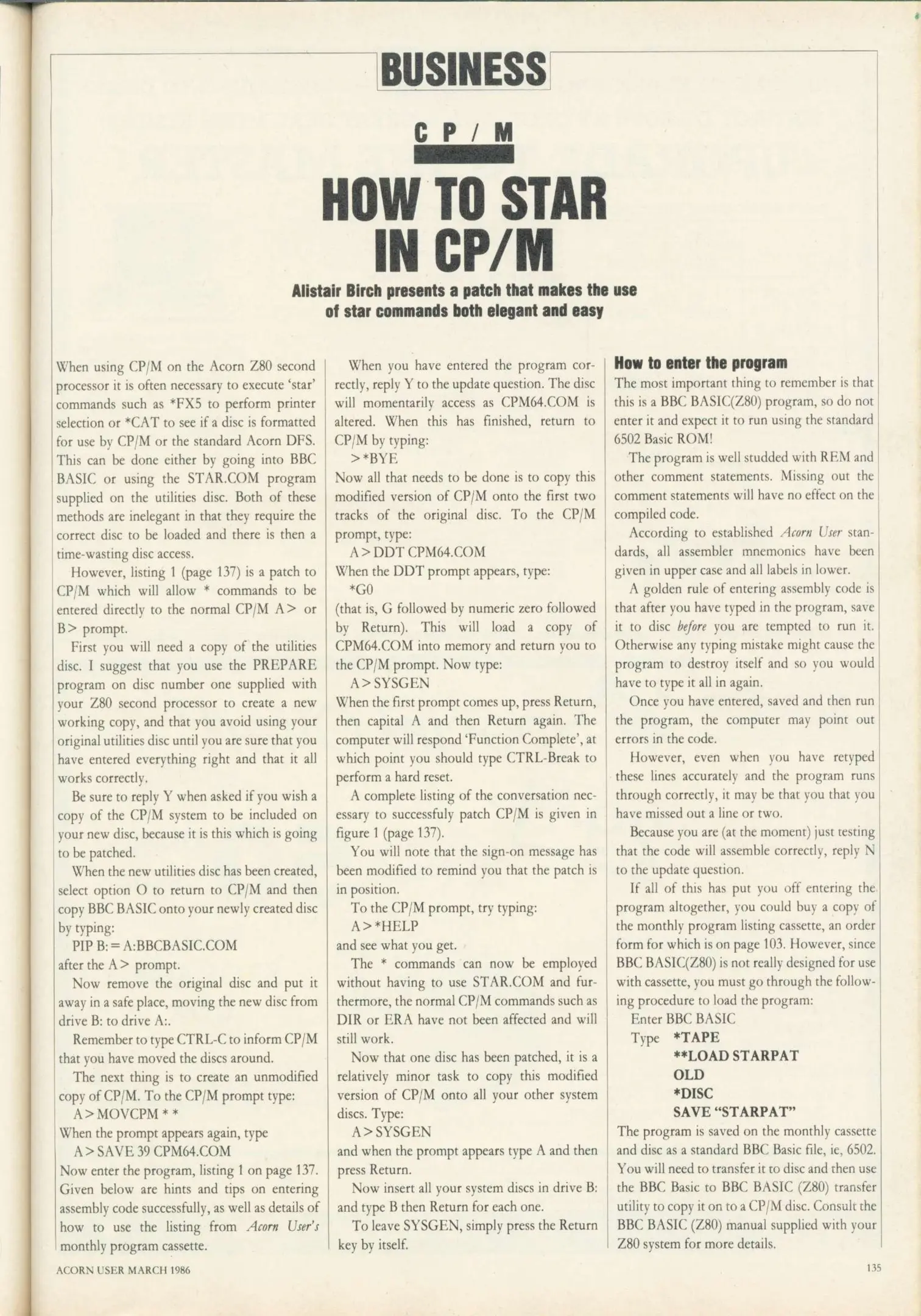 BUSINESS

CP/M

HOW TO STAR IN CP/M

Alistair Birch presents a patch that makes the use of star commands both elegant and easy

When using CP/M on the Acorn Z80 second processor it is often necessary to execute 'star' commands such as *FX5 to perform printer selection or *CAT to see if a disc is formatted for use by CP/M or the standard Acorn DFS. This can be done either by going into BBC BASIC or using the STAR.COM program supplied on the utilities disc. Both of these methods are inelegant in that they require the correct disc to be loaded and there is then a time-wasting disc access.

However, listing 1 (page 137) is a patch to CP/M which will allow * commands to be entered directly to the normal CP/M A> or B> prompt.

First you will need a copy of the utilities disc. I suggest that you use the PREPARE program on disc number one supplied with your Z80 second processor to create a new working copy, and that you avoid using your original utilities disc until you are sure that you have entered everything right and that it all works correctly.

Be sure to reply Y when asked if you wish a copy of the CP/M system to be included on your new disc, because it is this which is going to be patched.

When the new utilities disc has been created, select option O to return to CP/M and then copy BBC BASIC onto your newly created disc by typing:

PIP B:=A:BBCBASIC.COM

after the A> prompt.

Now remove the original disc and put it away in a safe place, moving the new disc from drive B: to drive A:.

Remember to type CTRL-C to inform CP/M that you have moved the discs around.

The next thing is to create an unmodified copy of CP/M. To the CP/M prompt type:

A>MOVCPM * *

When the prompt appears again, type

A>SAVE 39 CPM64.COM

Now enter the program, listing 1 on page 137. Given below are hints and tips on entering assembly code successfully, as well as details of how to use the listing from Acorn User's monthly program cassette.

When you have entered the program correctly, reply Y to the update question. The disc will momentarily access as CPM64.COM is altered. When this has finished, return to CP/M by typing:

>*BYE

Now all that needs to be done is to copy this modified version of CP/M onto the first two tracks of the original disc. To the CP/M prompt, type:

A>DDT CPM64.COM

When the DDT prompt appears, type:

*G0

(that is, G followed by numeric zero followed by Return). This will load a copy of CPM64.COM into memory and return you to the CP/M prompt. Now type:

A>SYSGEN

When the first prompt comes up, press Return, then capital A and then Return again. The computer will respond 'Function Complete', at which point you should type CTRL-Break to perform a hard reset.

A complete listing of the conversation necessary to successfuly patch CP/M is given in figure 1 (page 137).

You will note that the sign-on message has been modified to remind you that the patch is in position.

To the CP/M prompt, try typing:

A>*HELP

and see what you get.

The * commands can now be employed without having to use STAR.COM and furthermore, the normal CP/M commands such as DIR or ERA have not been affected and will still work.

Now that one disc has been patched, it is a relatively minor task to copy this modified version of CP/M onto all your other system discs. Type:

A>SYSGEN

and when the prompt appears type A and then press Return.

Now insert all your system discs in drive B: and type B then Return for each one.

To leave SYSGEN, simply press the Return key by itself.

How to enter the program

The most important thing to remember is that this is a BBC BASIC(Z80) program, so do not enter it and expect it to run using the standard 6502 Basic ROM!

The program is well studded with REM and other comment statements. Missing out the comment statements will have no effect on the compiled code.

According to established Acorn User standards, all assembler mnemonics have been given in upper case and all labels in lower.

A golden rule of entering assembly code is that after you have typed in the program, save it to disc before you are tempted to run it. Otherwise any typing mistake might cause the program to destroy itself and so you would have to type it all in again.

Once you have entered, saved and then run the program, the computer may point out errors in the code.

However, even when you have retyped these lines accurately and the program runs through correctly, it may be that you that you have missed out a line or two.

Because you are (at the moment) just testing that the code will assemble correctly, reply N to the update question.

If all of this has put you off entering the program altogether, you could buy a copy of the monthly program listing cassette, an order form for which is on page 103. However, since BBC BASIC(Z80) is not really designed for use with cassette, you must go through the following procedure to load the program:

Enter BBC BASIC
Type *TAPE
**LOAD STARPAT
OLD
*DISC
SAVE "STARPAT"

The program is saved on the monthly cassette and disc as a standard BBC Basic file, ie, 6502. You will need to transfer it to disc and then use the BBC Basic to BBC BASIC (Z80) transfer utility to copy it on to a CP/M disc. Consult the BBC BASIC (Z80) manual supplied with your Z80 system for more details.

ACORN USER MARCH 1986

135